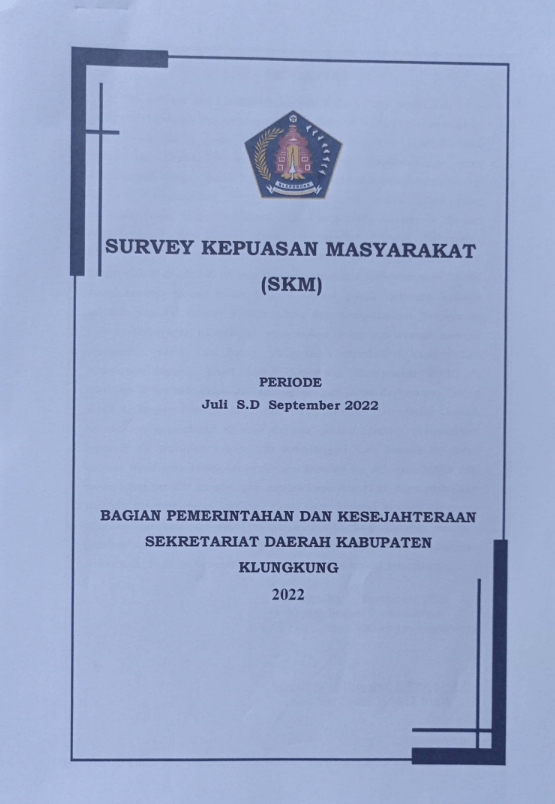 SURVEY KEPUASAN MASYARAKAT
(SKM)

PERIODE
Juli S.D September 2022

BAGIAN PEMERINTAHAN DAN KESEJAHTERAAN
SEKRETARIAT DAERAH KABUPATEN
KLUNGKUNG
2022